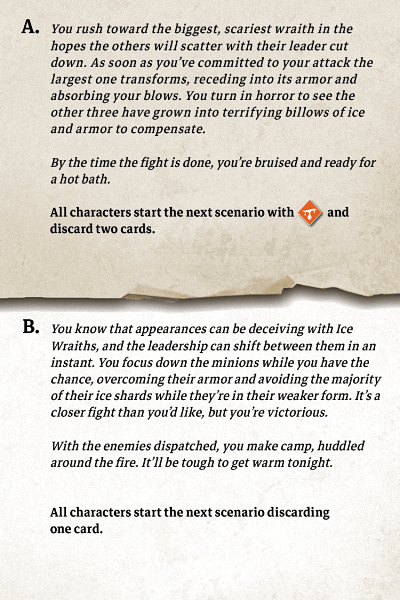 A. You rush toward the biggest, scariest wraith in the hopes the others will scatter with their leader cut down. As soon as you've committed to your attack the largest one transforms, receding into its armor and absorbing your blows. You turn in horror to see the other three have grown into terrifying billows of ice and armor to compensate.

By the time the fight is done, you're bruised and ready for a hot bath.

All characters start the next scenario with and discard two cards.

B. You know that appearances can be deceiving with Ice Wraiths, and the leadership can shift between them in an instant. You focus down the minions while you have the chance, overcoming their armor and avoiding the majority of their ice shards while they're in their weaker form. It's a closer fight than you'd like, but you're victorious.

With the enemies dispatched, you make camp, huddled around the fire. It'll be tough to get warm tonight.

All characters start the next scenario discarding one card.